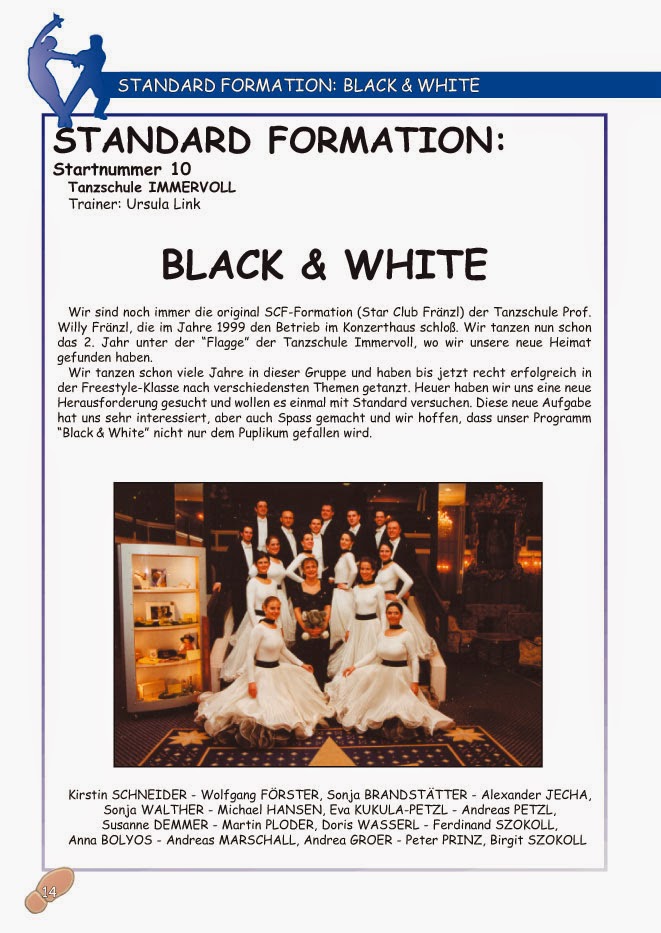 STANDARD FORMATION: BLACK & WHITE

STANDARD FORMATION:
Startnummer 10
Tanzschule IMMERVOLL
Trainer: Ursula Link

BLACK & WHITE

Wir sind noch immer die original SCF-Formation (Star Club Fränzl) der Tanzschule Prof. Willy Fränzl, die im Jahre 1999 den Betrieb im Konzerthaus schloß. Wir tanzen nun schon das 2. Jahr unter der "Flagge" der Tanzschule Immervoll, wo wir unsere neue Heimat gefunden haben.
Wir tanzen schon viele Jahre in dieser Gruppe und haben bis jetzt recht erfolgreich in der Freestyle-Klasse nach verschiedensten Themen getanzt. Heuer haben wir uns eine neue Herausforderung gesucht und wollen es einmal mit Standard versuchen. Diese neue Aufgabe hat uns sehr interessiert, aber auch Spass gemacht und wir hoffen, dass unser Programm "Black & White" nicht nur dem Puplikum gefallen wird.

Kirstin SCHNEIDER - Wolfgang FÖRSTER, Sonja BRANDSTÄTTER - Alexander JECHA, Sonja WALTHER - Michael HANSEN, Eva KUKULA-PETZL - Andreas PETZL, Susanne DEMMER - Martin PLODER, Doris WASSERL - Ferdinand SZOKOLL, Anna BOLYOS - Andreas MARSCHALL, Andrea GROER - Peter PRINZ, Birgit SZOKOLL

14